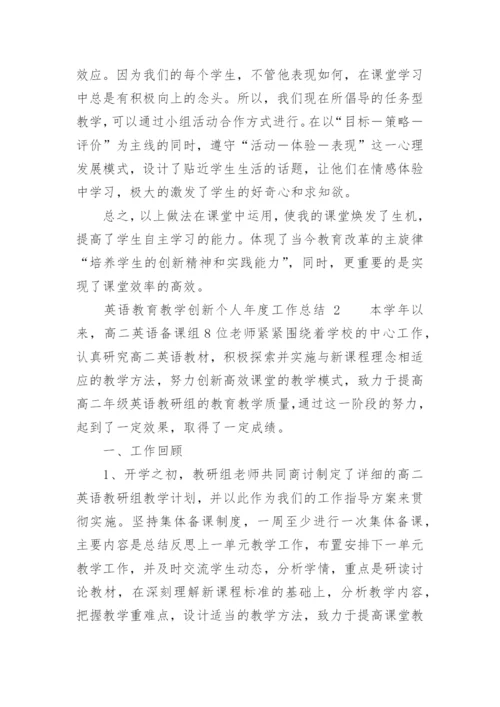 效应。因为我们的每个学生，不管他表现如何，在课堂学习中总是有积极向上的念头。所以，我们现在所倡导的任务型教学，可以通过小组活动合作方式进行。在以“目标—策略—评价”为主线的同时，遵守“活动—体验—表现”这一心理发展模式，设计了贴近学生生活的话题，让他们在情感体验中学习，极大的激发了学生的好奇心和求知欲。

总之，以上做法在课堂中运用，使我的课堂焕发了生机，提高了学生自主学习的能力。体现了当今教育改革的主旋律“培养学生的创新精神和实践能力”，同时，更重要的是实现了课堂效率的高效。

英语教育教学创新个人年度工作总结 2　　本学年以来，高二英语备课组 8 位老师紧紧围绕着学校的中心工作，认真研究高二英语教材，积极探索并实施与新课程理念相适应的教学方法，努力创新高效课堂的教学模式，致力于提高高二年级英语教研组的教育教学质量，通过这一阶段的努力，起到了一定效果，取得了一定成绩。

一、工作回顾

1、开学之初，教研组老师共同商讨制定了详细的高二英语教研组教学计划，并以此作为我们的工作指导方案来贯彻实施。坚持集体备课制度，一周至少进行一次集体备课，主要内容是总结反思上一单元教学工作，布置安排下一单元教学工作，并及时交流学生动态，分析学情，重点是研读讨论教材，在深刻理解新课程标准的基础上，分析教学内容，把握教学重难点，设计适当的教学方法，致力于提高课堂教